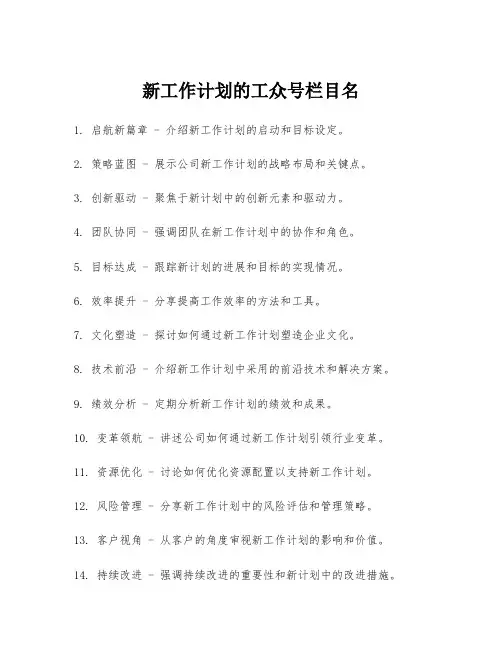 新工作计划的工众号栏目名

1. 启航新篇章 - 介绍新工作计划的启动和目标设定。

2. 策略蓝图 - 展示公司新工作计划的战略布局和关键点。

3. 创新驱动 - 聚焦于新计划中的创新元素和驱动力。

4. 团队协同 - 强调团队在新工作计划中的协作和角色。

5. 目标达成 - 跟踪新计划的进展和目标的实现情况。

6. 效率提升 - 分享提高工作效率的方法和工具。

7. 文化塑造 - 探讨如何通过新工作计划塑造企业文化。

8. 技术前沿 - 介绍新工作计划中采用的前沿技术和解决方案。

9. 绩效分析 - 定期分析新工作计划的绩效和成果。

10. 变革领航 - 讲述公司如何通过新工作计划引领行业变革。

11. 资源优化 - 讨论如何优化资源配置以支持新工作计划。

12. 风险管理 - 分享新工作计划中的风险评估和管理策略。

13. 客户视角 - 从客户的角度审视新工作计划的影响和价值。

14. 持续改进 - 强调持续改进的重要性和新计划中的改进措施。